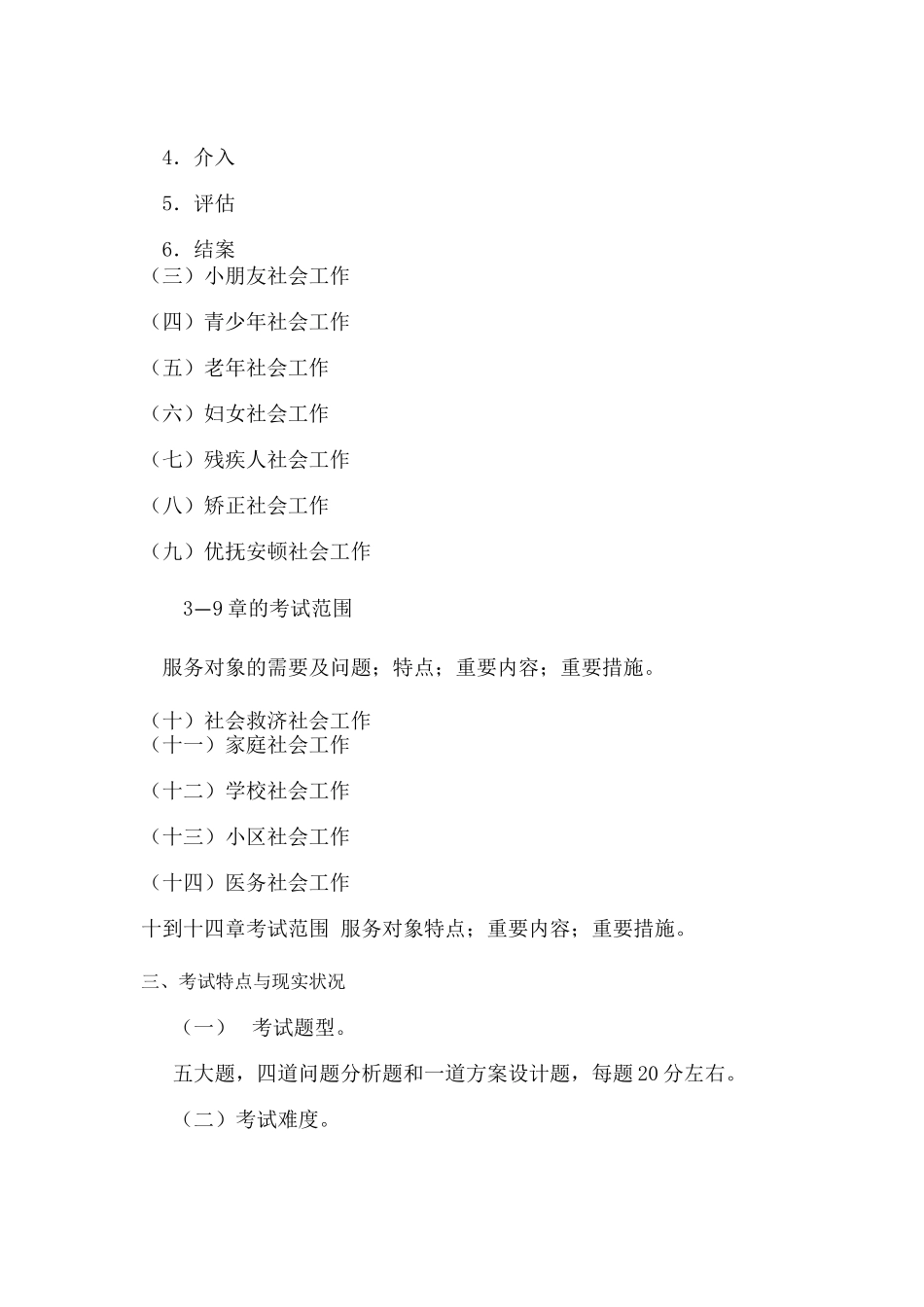 4．介入

5．评估

6．结案

（三）小朋友社会工作

（四）青少年社会工作

（五）老年社会工作

（六）妇女社会工作

（七）残疾人社会工作

（八）矫正社会工作

（九）优抚安顿社会工作

3—9 章的考试范围

服务对象的需要及问题；特点；重要内容；重要措施。

（十）社会救济社会工作

（十一）家庭社会工作

（十二）学校社会工作

（十三）小区社会工作

（十四）医务社会工作

十到十四章考试范围 服务对象特点；重要内容；重要措施。

三、考试特点与现实状况

（一） 考试题型。

五大题，四道问题分析题和一道方案设计题，每题 20 分左右。

（二）考试难度。